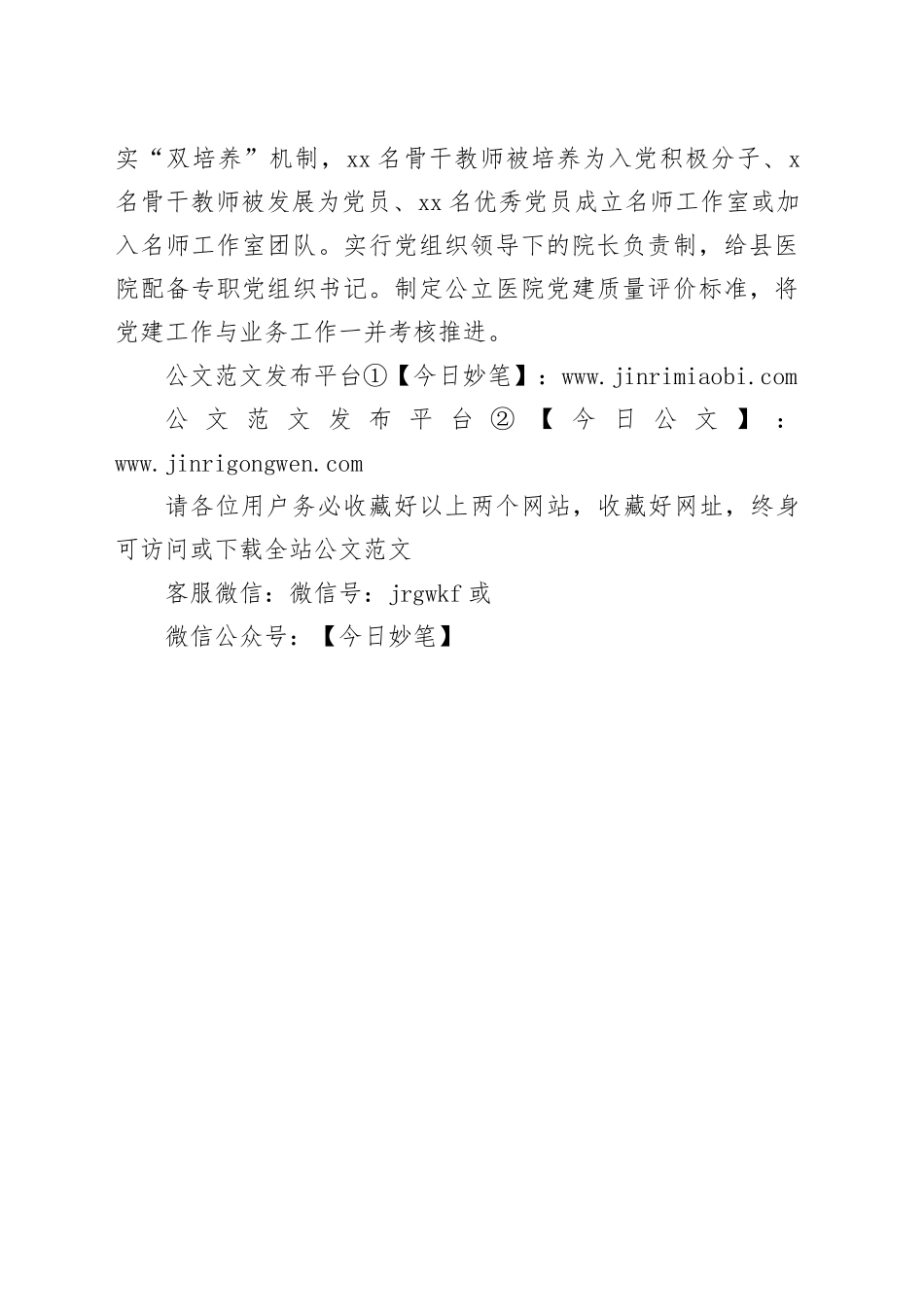 实“双培养”机制，xx名骨干教师被培养为入党积极分子、x名骨干教师被发展为党员、xx名优秀党员成立名师工作室或加入名师工作室团队。实行党组织领导下的院长负责制，给县医院配备专职党组织书记。制定公立医院党建质量评价标准，将党建工作与业务工作一并考核推进。

公文范文发布平台①【今日妙笔】：www.jinrimiaobi.com

公文范文发布平台②【今日公文】：www.jinrigongwen.com

请各位用户务必收藏好以上两个网站，收藏好网址，终身可访问或下载全站公文范文

客服微信：微信号：jrgwkf或

微信公众号：【今日妙笔】